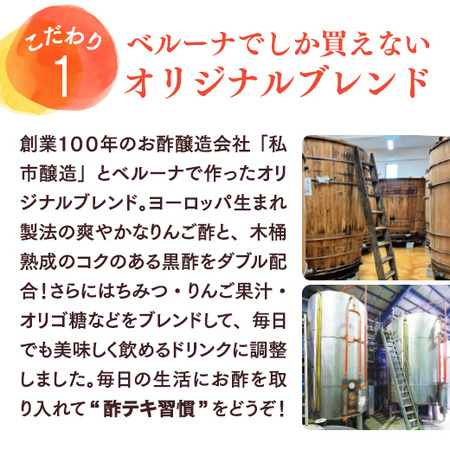 こだわり 1

ベルーナでしか買えない
オリジナルブレンド

創業100年のお酢醸造会社「私市醸造」とベルーナで作ったオリジナルブレンド。ヨーロッパ生まれ製法の爽やかなりんご酢と、木桶熟成のコクのある黒酢をダブル配合！さらにはちみつ・りんご果汁・オリゴ糖などをブレンドして、毎日でも美味しく飲めるドリンクに調整しました。毎日の生活にお酢を取り入れて“酢テキ習慣”をどうぞ！